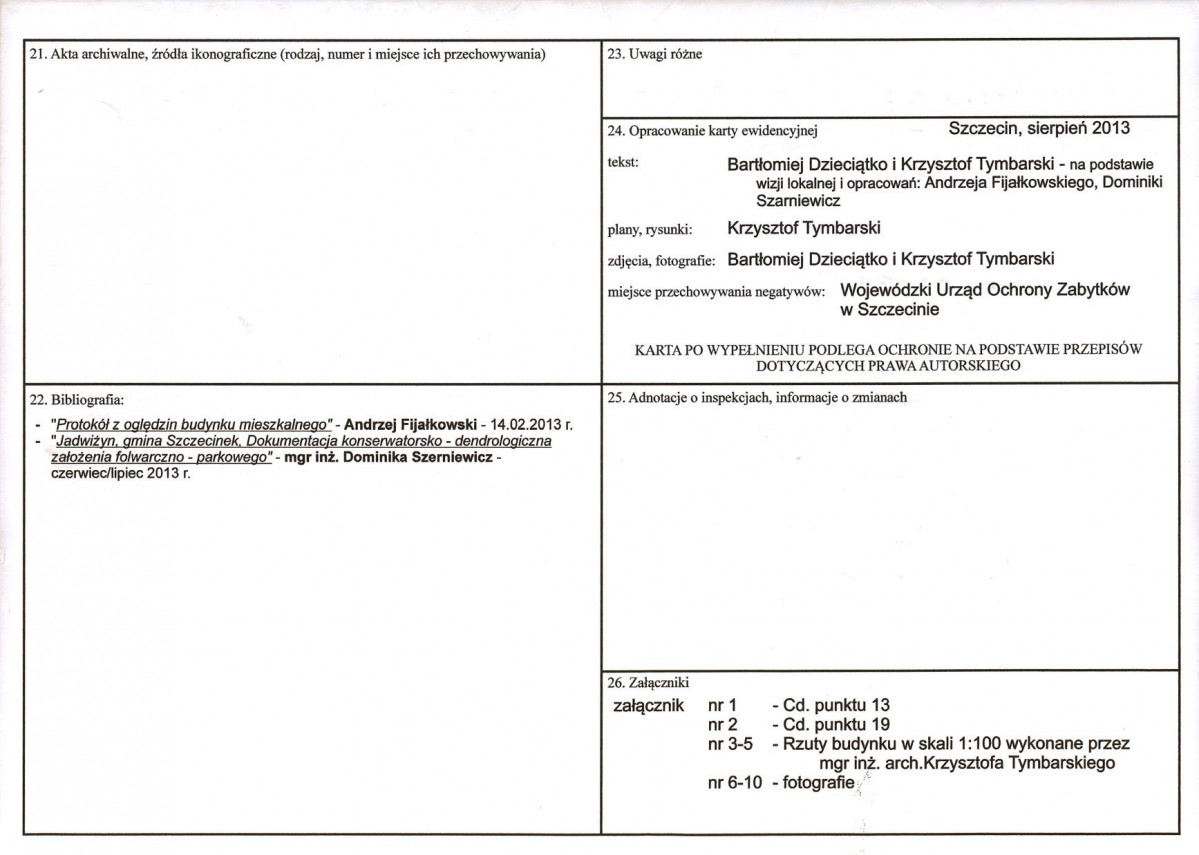 21. Akta archiwalne, źródła ikonograficzne (rodzaj, numer i miejsce ich przechowywania)

22. Bibliografia:

- "Protokół z oględzin budynku mieszkalnego" - Andrzej Fijałkowski - 14.02.2013 r.
- "Jadwiżyn, gmina Szczecinek, Dokumentacja konserwatorsko - dendrologiczna założenia folwarczno - parkowego" - mgr inż. Dominika Szerniewicz - czerwiec/lipiec 2013 r.

23. Uwagi różne

24. Opracowanie karty ewidencyjnej Szczecin, sierpień 2013

tekst: Bartłomiej Dzieciątko i Krzysztof Tymbarski - na podstawie wizji lokalnej i opracowań: Andrzeja Fijałkowskiego, Dominiki Szarniewicz

plany, rysunki: Krzysztof Tymbarski

zdjęcia, fotografie: Bartłomiej Dzieciątko i Krzysztof Tymbarski

miejsce przechowywania negatywów: Wojewódzki Urząd Ochrony Zabytków w Szczecinie

KARTA PO WYPEŁNIENIU PODLEGA OCHRONIE NA PODSTAWIE PRZEPISÓW DOTYCZĄCYCH PRAWA AUTORSKIEGO

25. Adnotacje o inspekcjach, informacje o zmianach

26. Załączniki

załącznik nr 1 - Cd. punktu 13
nr 2 - Cd. punktu 19
nr 3-5 - Rzuty budynku w skali 1:100 wykonane przez mgr inż. arch.Krzysztofa Tymbarskiego
nr 6-10 - fotografie